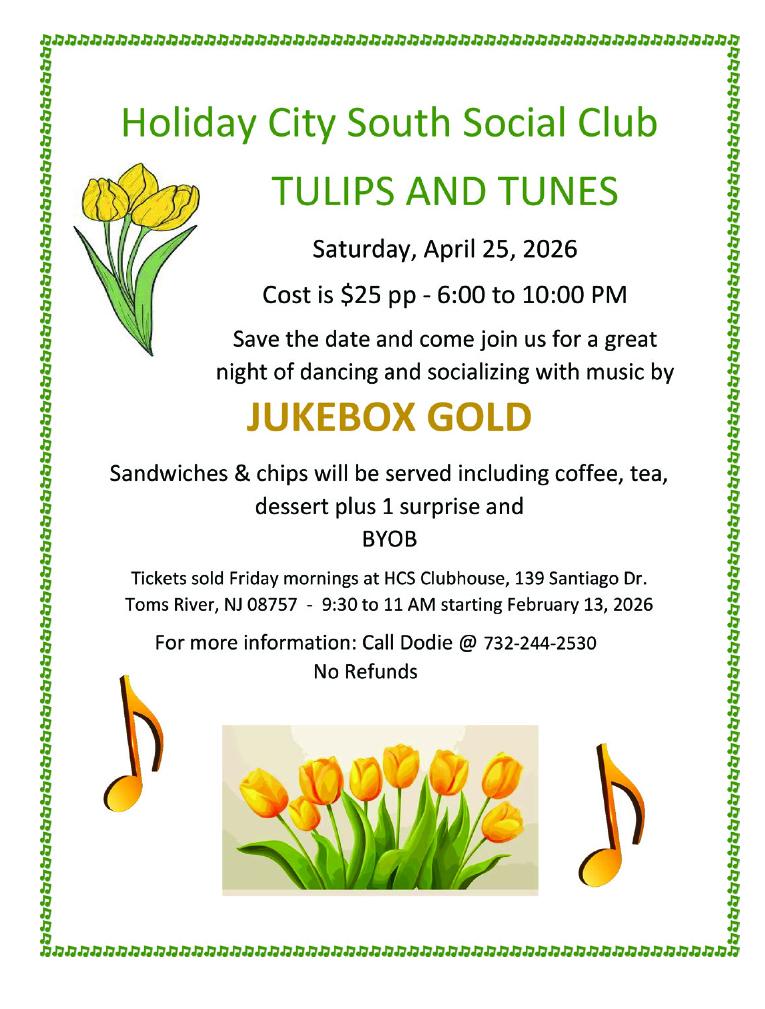 Holiday City South Social Club

TULIPS AND TUNES

Saturday, April 25, 2026

Cost is \$25 pp - 6:00 to 10:00 PM

Save the date and come join us for a great night of dancing and socializing with music by

JUKEBOX GOLD

Sandwiches & chips will be served including coffee, tea, dessert plus 1 surprise and BYOB

Tickets sold Friday mornings at HCS Clubhouse, 139 Santiago Dr. Toms River, NJ 08757 - 9:30 to 11 AM starting February 13, 2026

For more information: Call Dodie @ 732-244-2530
No Refunds